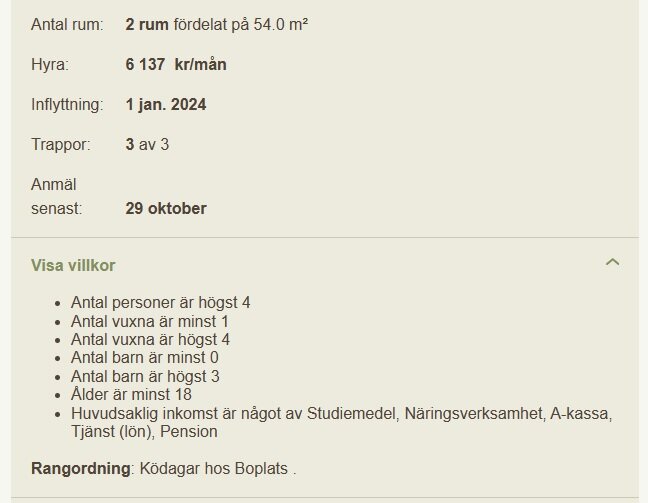 Antal rum: 2 rum fördelat på 54.0 m²

Hyra: 6 137 kr/mån

Inflyttning: 1 jan. 2024

Trappor: 3 av 3

Anmäl senast: 29 oktober

Visa villkor

- Antal personer är högst 4
- Antal vuxna är minst 1
- Antal vuxna är högst 4
- Antal barn är minst 0
- Antal barn är högst 3
- Ålder är minst 18
- Huvudsaklig inkomst är något av Studiemedel, Näringsverksamhet, A-kassa, Tjänst (lön), Pension

Rangordning: Ködagar hos Boplats .